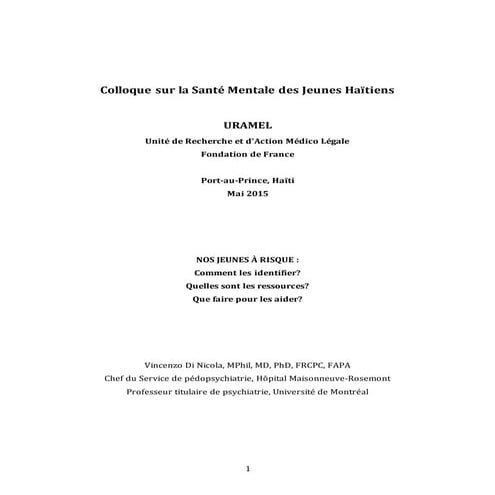 Colloque sur la Santé Mentale des Jeunes Haïtiens

URAMEL
Unité de Recherche et d'Action Médico Légale
Fondation de France

Port-au-Prince, Haïti
Mai 2015

NOS JEUNES À RISQUE :
Comment les identifier?
Quelles sont les ressources?
Que faire pour les aider?

Vincenzo Di Nicola, MPhil, MD, PhD, FRCPC, FAPA
Chef du Service de pédopsychiatrie, Hôpital Maisonneuve-Rosemont
Professeur titulaire de psychiatrie, Université de Montréal

1